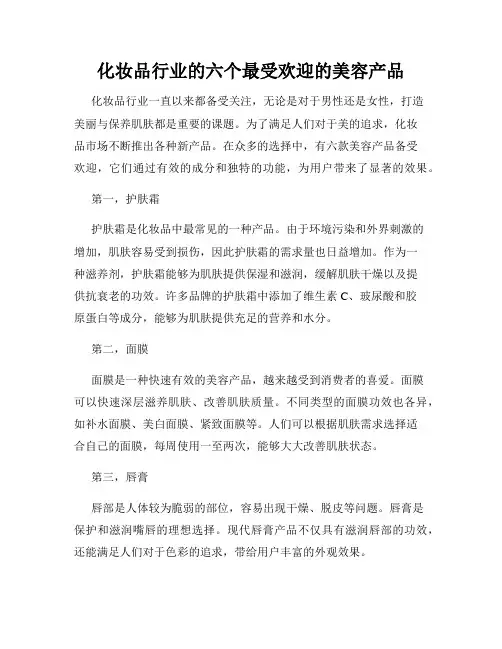 化妆品行业的六个最受欢迎的美容产品

化妆品行业一直以来都备受关注，无论是对于男性还是女性，打造美丽与保养肌肤都是重要的课题。为了满足人们对于美的追求，化妆品市场不断推出各种新产品。在众多的选择中，有六款美容产品备受欢迎，它们通过有效的成分和独特的功能，为用户带来了显著的效果。

第一，护肤霜

护肤霜是化妆品中最常见的一种产品。由于环境污染和外界刺激的增加，肌肤容易受到损伤，因此护肤霜的需求量也日益增加。作为一种滋养剂，护肤霜能够为肌肤提供保湿和滋润，缓解肌肤干燥以及提供抗衰老的功效。许多品牌的护肤霜中添加了维生素 C、玻尿酸和胶原蛋白等成分，能够为肌肤提供充足的营养和水分。

第二，面膜

面膜是一种快速有效的美容产品，越来越受到消费者的喜爱。面膜可以快速深层滋养肌肤、改善肌肤质量。不同类型的面膜功效也各异，如补水面膜、美白面膜、紧致面膜等。人们可以根据肌肤需求选择适合自己的面膜，每周使用一至两次，能够大大改善肌肤状态。

第三，唇膏

唇部是人体较为脆弱的部位，容易出现干燥、脱皮等问题。唇膏是保护和滋润嘴唇的理想选择。现代唇膏产品不仅具有滋润唇部的功效，还能满足人们对于色彩的追求，带给用户丰富的外观效果。